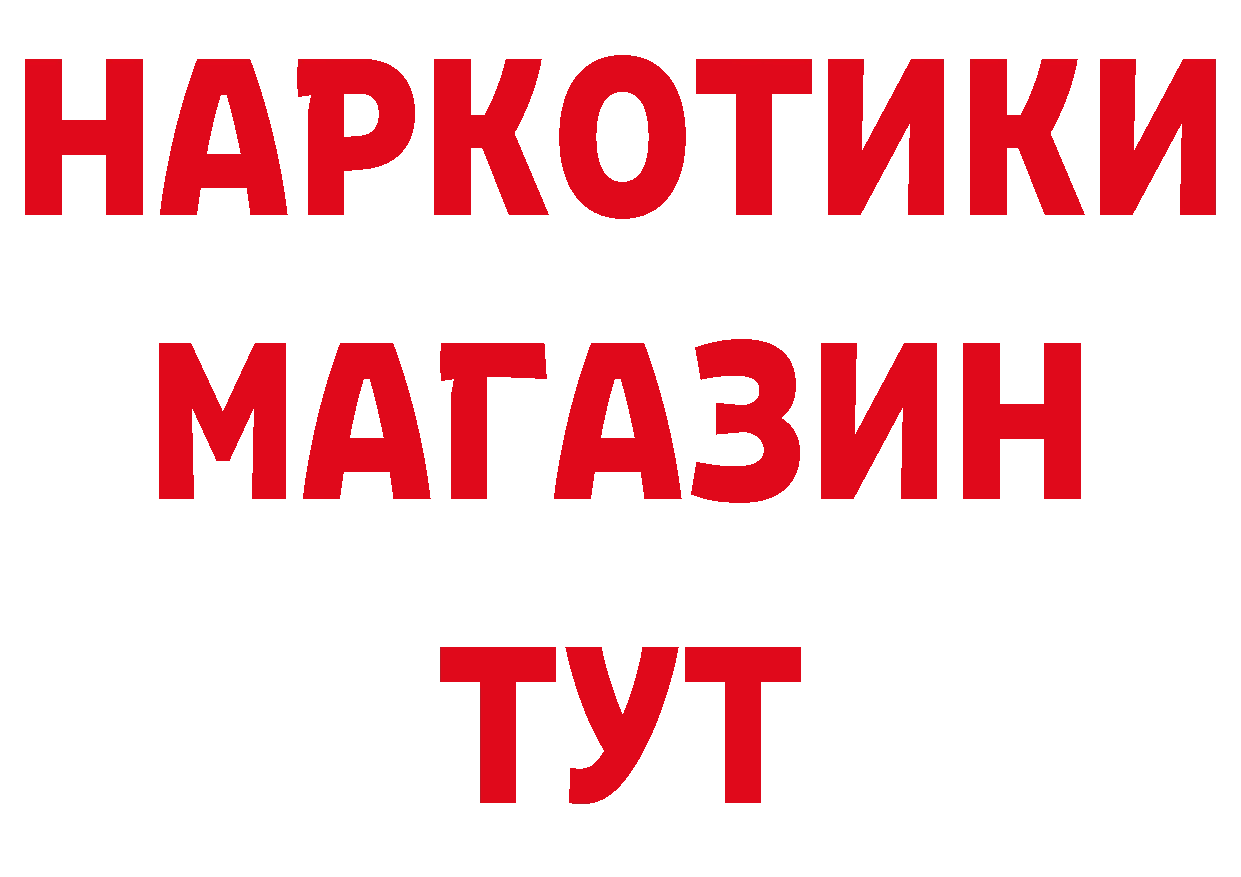 НАРКОТИКИ
МАГАЗИН
ТУТ